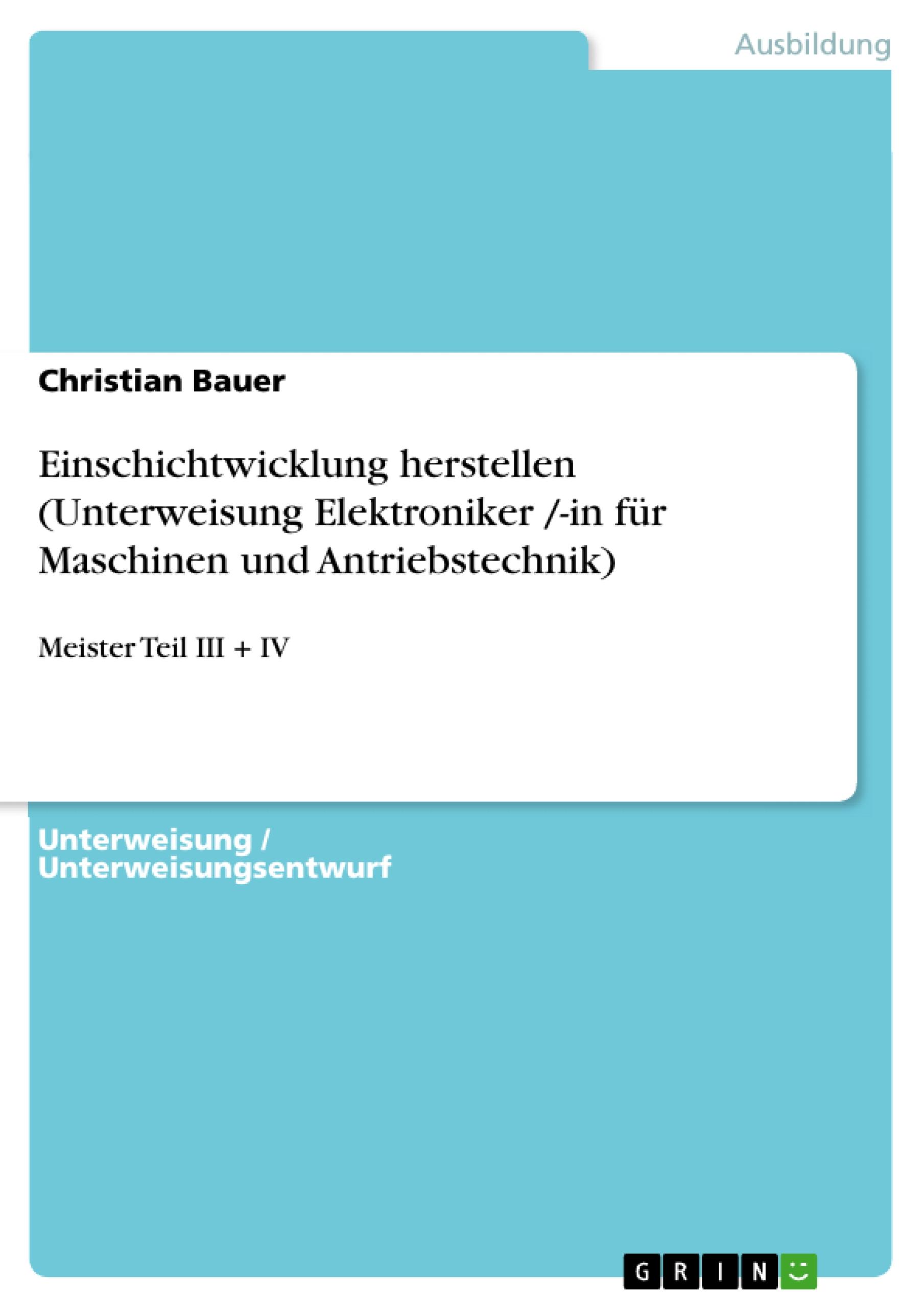 Ausbildung

Christian Bauer

Einschichtwicklung herstellen (Unterweisung Elektroniker /-in für Maschinen und Antriebstechnik)

Meister Teil III + IV

Unterweisung / Unterweisungsentwurf

GRIN